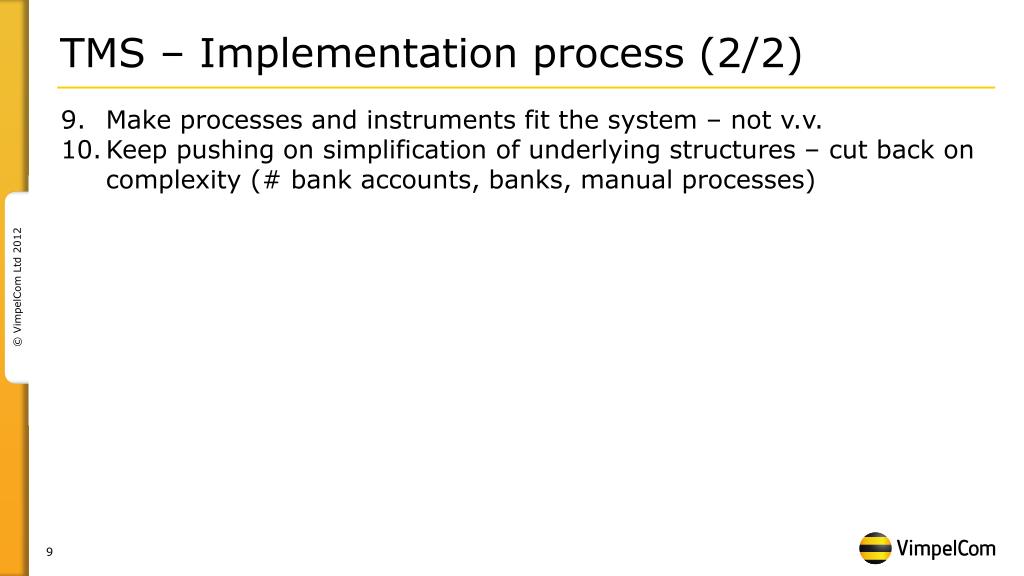 TMS – Implementation process (2/2)

9. Make processes and instruments fit the system – not v.v.
10. Keep pushing on simplification of underlying structures – cut back on complexity (# bank accounts, banks, manual processes)

© VimpelCom Ltd 2012

9

VimpelCom